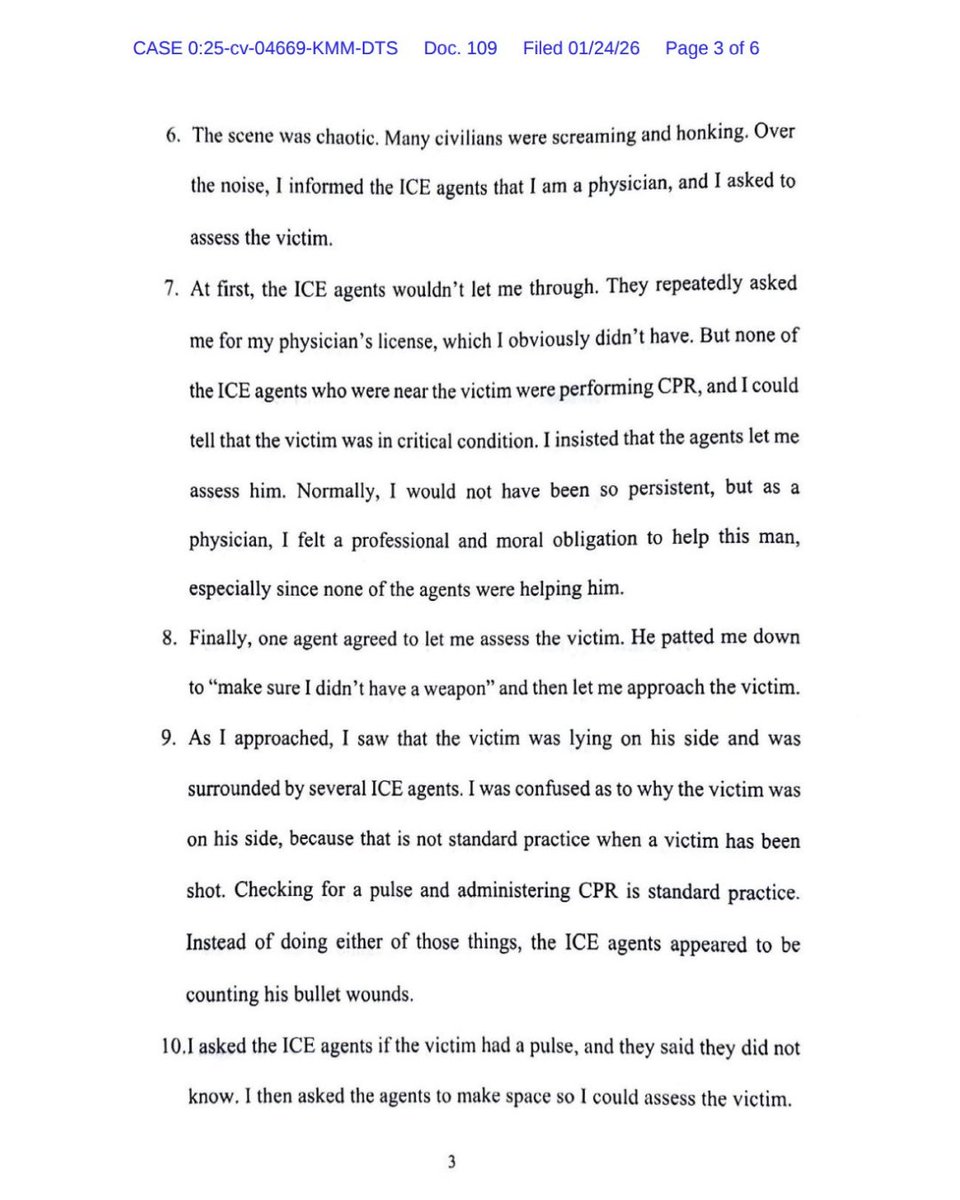 CASE 0:25-cv-04669-KMM-DTS Doc. 109 Filed 01/24/26 Page 3 of 6

6. The scene was chaotic. Many civilians were screaming and honking. Over the noise, I informed the ICE agents that I am a physician, and I asked to assess the victim.

7. At first, the ICE agents wouldn't let me through. They repeatedly asked me for my physician's license, which I obviously didn't have. But none of the ICE agents who were near the victim were performing CPR, and I could tell that the victim was in critical condition. I insisted that the agents let me assess him. Normally, I would not have been so persistent, but as a physician, I felt a professional and moral obligation to help this man, especially since none of the agents were helping him.

8. Finally, one agent agreed to let me assess the victim. He patted me down to "make sure I didn't have a weapon" and then let me approach the victim.

9. As I approached, I saw that the victim was lying on his side and was surrounded by several ICE agents. I was confused as to why the victim was on his side, because that is not standard practice when a victim has been shot. Checking for a pulse and administering CPR is standard practice. Instead of doing either of those things, the ICE agents appeared to be counting his bullet wounds.

10.I asked the ICE agents if the victim had a pulse, and they said they did not know. I then asked the agents to make space so I could assess the victim.

3